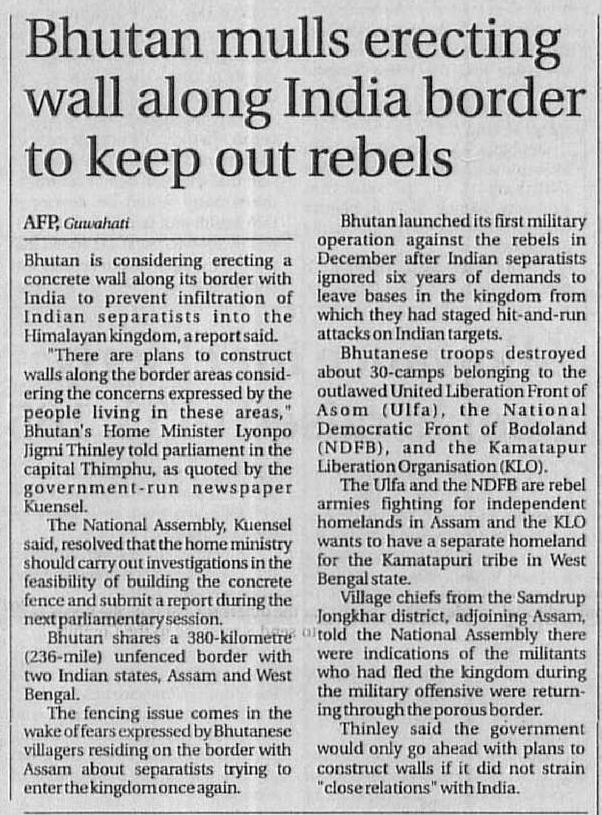 Bhutan mulls erecting wall along India border to keep out rebels

AFP, Guwahati

Bhutan is considering erecting a concrete wall along its border with India to prevent infiltration of Indian separatists into the Himalayan kingdom, a report said.

"There are plans to construct walls along the border areas considering the concerns expressed by the people living in these areas," Bhutan's Home Minister Lyonpo Jigmi Thinley told parliament in the capital Thimphu, as quoted by the government-run newspaper Kuensel.

The National Assembly, Kuensel said, resolved that the home ministry should carry out investigations in the feasibility of building the concrete fence and submit a report during the next parliamentary session.

Bhutan shares a 380-kilometre (236-mile) unfenced border with two Indian states, Assam and West Bengal.

The fencing issue comes in the wake of fears expressed by Bhutanese villagers residing on the border with Assam about separatists trying to enter the kingdom once again.

Bhutan launched its first military operation against the rebels in December after Indian separatists ignored six years of demands to leave bases in the kingdom from which they had staged hit-and-run attacks on Indian targets.

Bhutanese troops destroyed about 30-camps belonging to the outlawed United Liberation Front of Asom (Ulfa), the National Democratic Front of Bodoland (NDFB), and the Kamatapur Liberation Organisation (KLO).

The Ulfa and the NDFB are rebel armies fighting for independent homelands in Assam and the KLO wants to have a separate homeland for the Kamatapuri tribe in West Bengal state.

Village chiefs from the Samdrup Jongkhar district, adjoining Assam, told the National Assembly there were indications of the militants who had fled the kingdom during the military offensive were returning through the porous border.

Thinley said the government would only go ahead with plans to construct walls if it did not strain "close relations" with India.